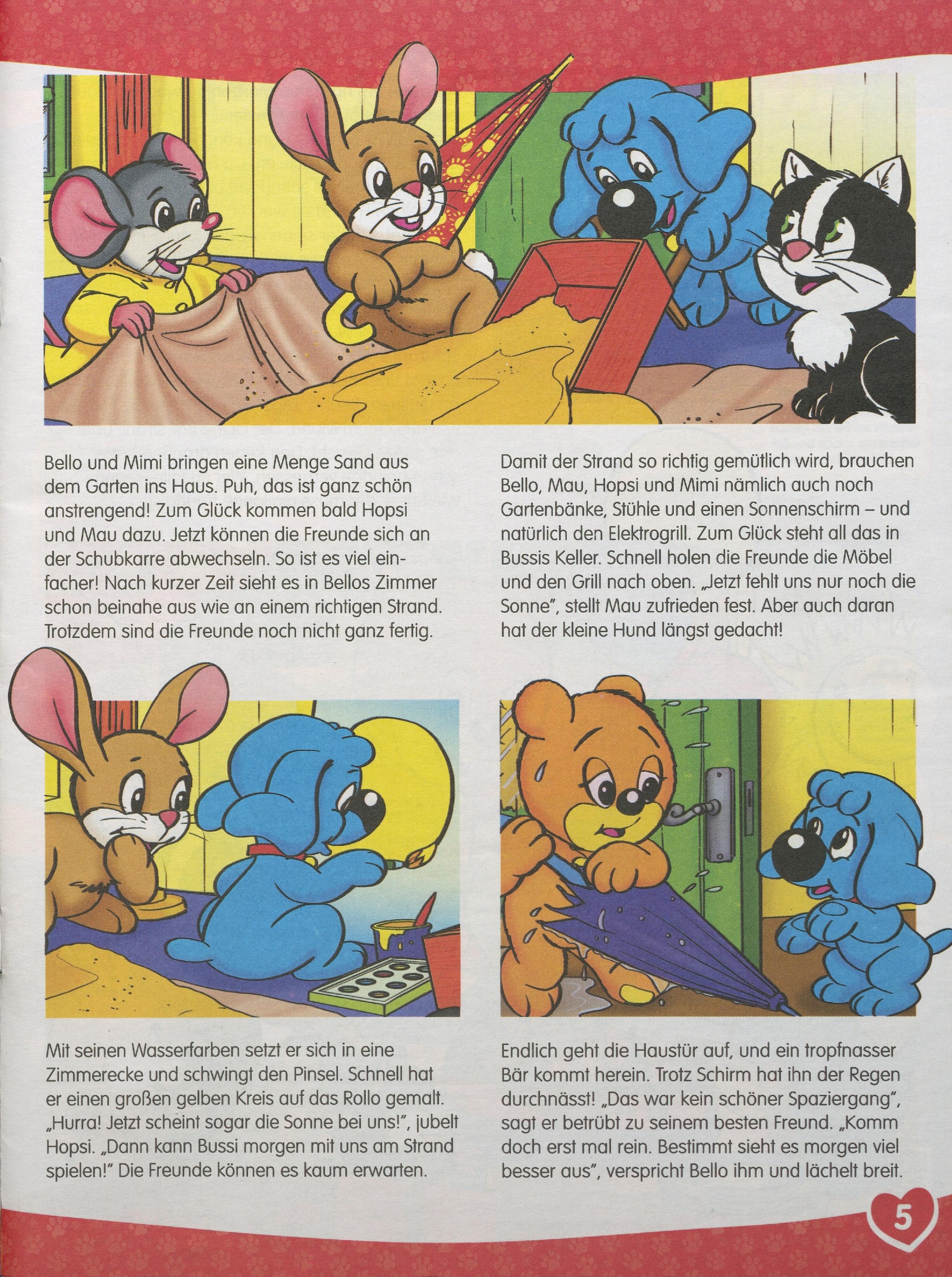 Bello und Mimi bringen eine Menge Sand aus dem Garten ins Haus. Puh, das ist ganz schön anstrengend! Zum Glück kommen bald Hopsi und Mau dazu. Jetzt können die Freunde sich an der Schubkarre abwechseln. So ist es viel einfacher! Nach kurzer Zeit sieht es in Bellos Zimmer schon beinahe aus wie an einem richtigen Strand. Trotzdem sind die Freunde noch nicht ganz fertig.

Damit der Strand so richtig gemütlich wird, brauchen Bello, Mau, Hopsi und Mimi nämlich auch noch Gartenbänke, Stühle und einen Sonnenschirm – und natürlich den Elektrogrill. Zum Glück steht all das in Bussis Keller. Schnell holen die Freunde die Möbel und den Grill nach oben. „Jetzt fehlt uns nur noch die Sonne", stellt Mau zufrieden fest. Aber auch daran hat der kleine Hund längst gedacht!

Mit seinen Wasserfarben setzt er sich in eine Zimmerecke und schwingt den Pinsel. Schnell hat er einen großen gelben Kreis auf das Rollo gemalt. „Hurra! Jetzt scheint sogar die Sonne bei uns!", jubelt Hopsi. „Dann kann Bussi morgen mit uns am Strand spielen!" Die Freunde können es kaum erwarten.

Endlich geht die Haustür auf, und ein tropfnasser Bär kommt herein. Trotz Schirm hat ihn der Regen durchnässt! „Das war kein schöner Spaziergang", sagt er betrübt zu seinem besten Freund. „Komm doch erst mal rein. Bestimmt sieht es morgen viel besser aus", verspricht Bello ihm und lächelt breit.

5